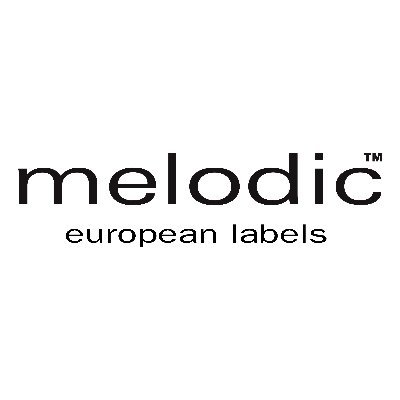 melodic™
european labels